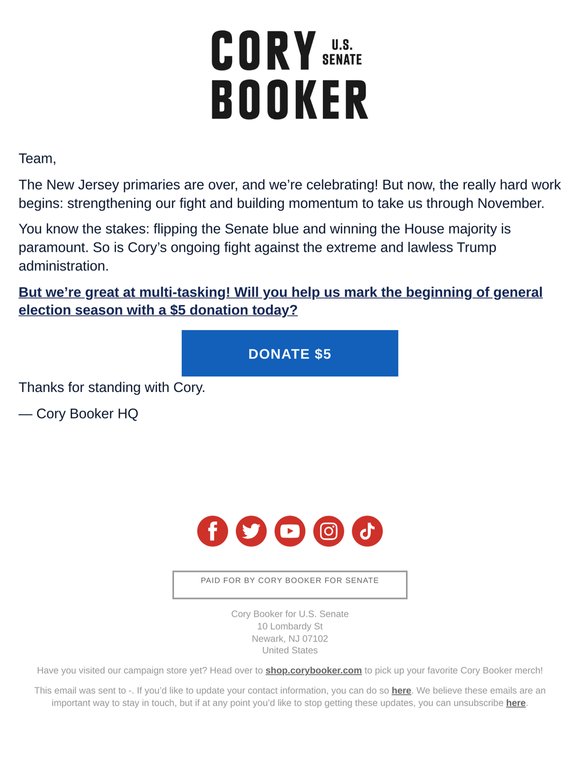 CORY U.S. SENATE
BOOKER

Team,

The New Jersey primaries are over, and we're celebrating! But now, the really hard work begins: strengthening our fight and building momentum to take us through November.

You know the stakes: flipping the Senate blue and winning the House majority is paramount. So is Cory's ongoing fight against the extreme and lawless Trump administration.

But we're great at multi-tasking! Will you help us mark the beginning of general election season with a $5 donation today?

DONATE $5

Thanks for standing with Cory.

— Cory Booker HQ

PAID FOR BY CORY BOOKER FOR SENATE

Cory Booker for U.S. Senate
10 Lombardy St
Newark, NJ 07102
United States

Have you visited our campaign store yet? Head over to shop.corybooker.com to pick up your favorite Cory Booker merch!

This email was sent to -. If you'd like to update your contact information, you can do so here. We believe these emails are an important way to stay in touch, but if at any point you'd like to stop getting these updates, you can unsubscribe here.